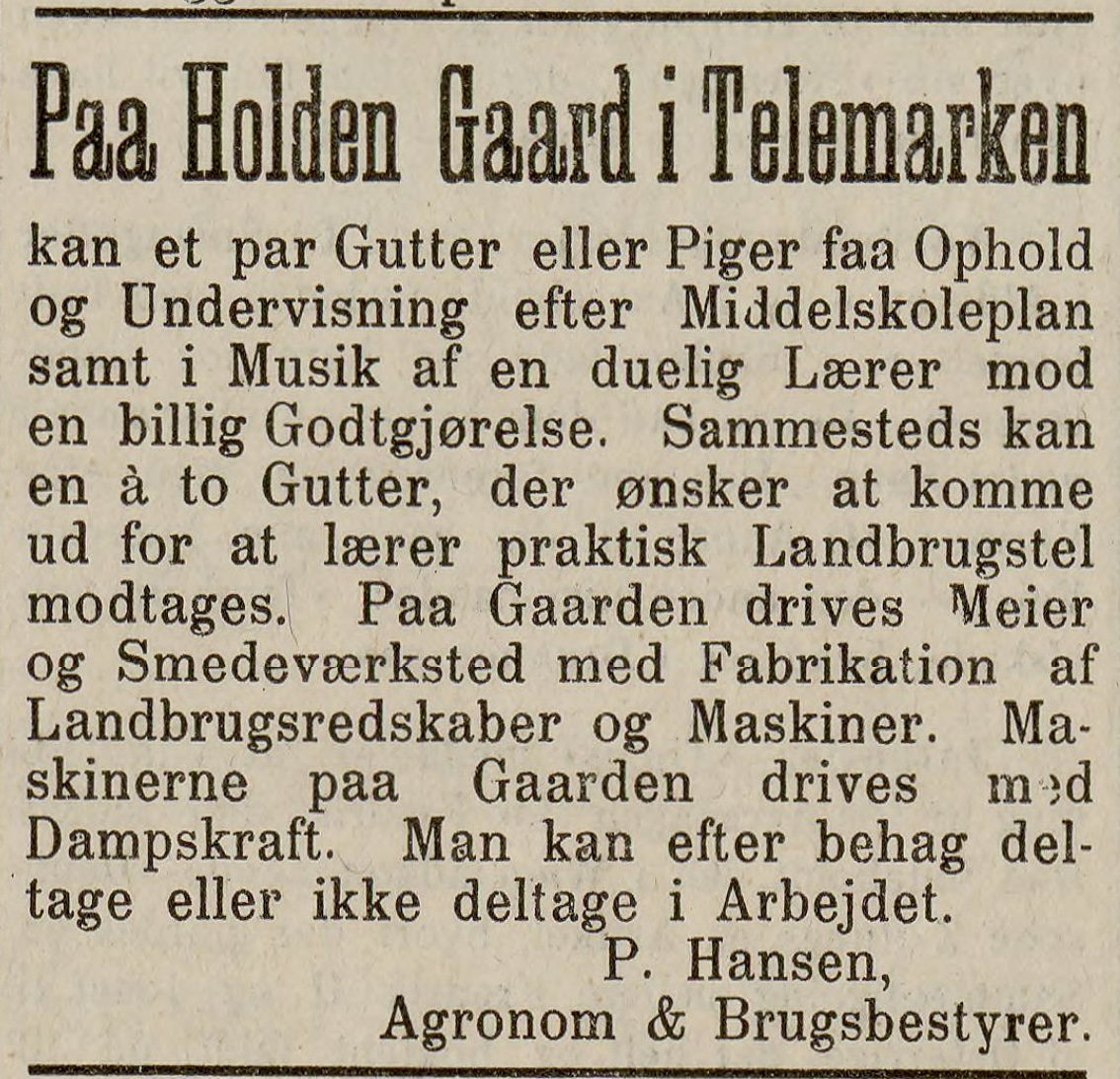 Paa Holden Gaard i Telemarken

kan et par Gutter eller Piger faa Ophold og Undervisning efter Middelskoleplan samt i Musik af en duelig Lærer mod en billig Godtgjørelse. Sammesteds kan en à to Gutter, der ønsker at komme ud for at lærer praktisk Landbrugstel modtages. Paa Gaarden drives Meier og Smedeværksted med Fabrikation af Landbrugsredskaber og Maskiner. Maskinerne paa Gaarden drives med Dampskraft. Man kan efter behag deltage eller ikke deltage i Arbejdet.

P. Hansen,
Agronom & Brugsbestyrer.